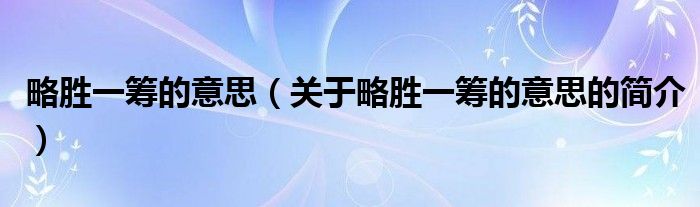 略胜一筹的意思（关于略胜一筹的意思的简介）